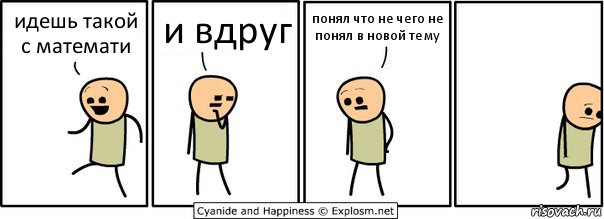 идешь такой с математи

и вдруг

понял что не чего не понял в новой тему

Cyanide and Happiness © Explosm.net

risovach.ru